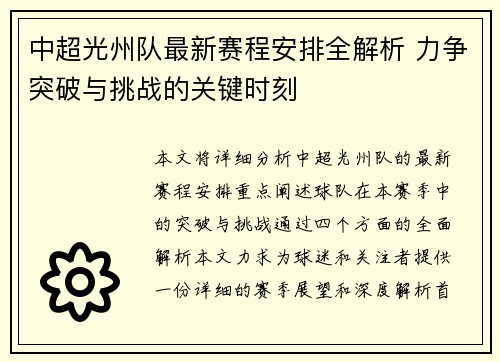 中超光州队最新赛程安排全解析 力争突破与挑战的关键时刻

本文将详细分析中超光州队的最新赛程安排重点阐述球队在本赛季中的突破与挑战通过四个方面的全面解析本文力求为球迷和关注者提供一份详细的赛季展望和深度解析首